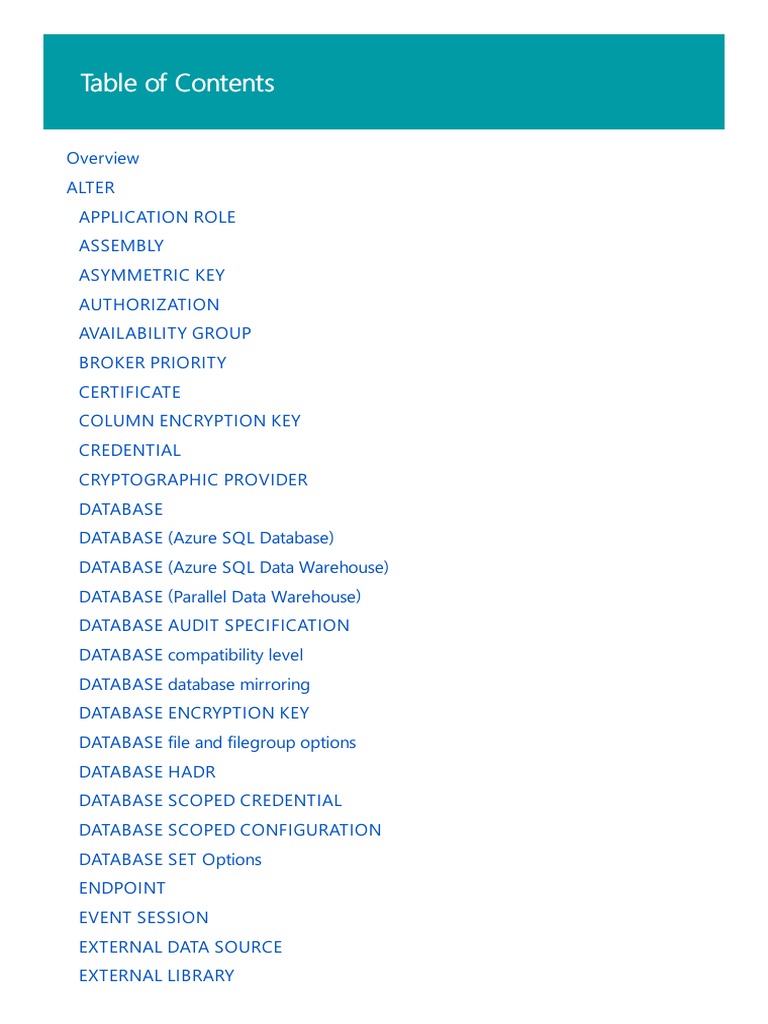 Table of Contents

Overview
ALTER
APPLICATION ROLE
ASSEMBLY
ASYMMETRIC KEY
AUTHORIZATION
AVAILABILITY GROUP
BROKER PRIORITY
CERTIFICATE
COLUMN ENCRYPTION KEY
CREDENTIAL
CRYPTOGRAPHIC PROVIDER
DATABASE
DATABASE (Azure SQL Database)
DATABASE (Azure SQL Data Warehouse)
DATABASE (Parallel Data Warehouse)
DATABASE AUDIT SPECIFICATION
DATABASE compatibility level
DATABASE database mirroring
DATABASE ENCRYPTION KEY
DATABASE file and filegroup options
DATABASE HADR
DATABASE SCOPED CREDENTIAL
DATABASE SCOPED CONFIGURATION
DATABASE SET Options
ENDPOINT
EVENT SESSION
EXTERNAL DATA SOURCE
EXTERNAL LIBRARY